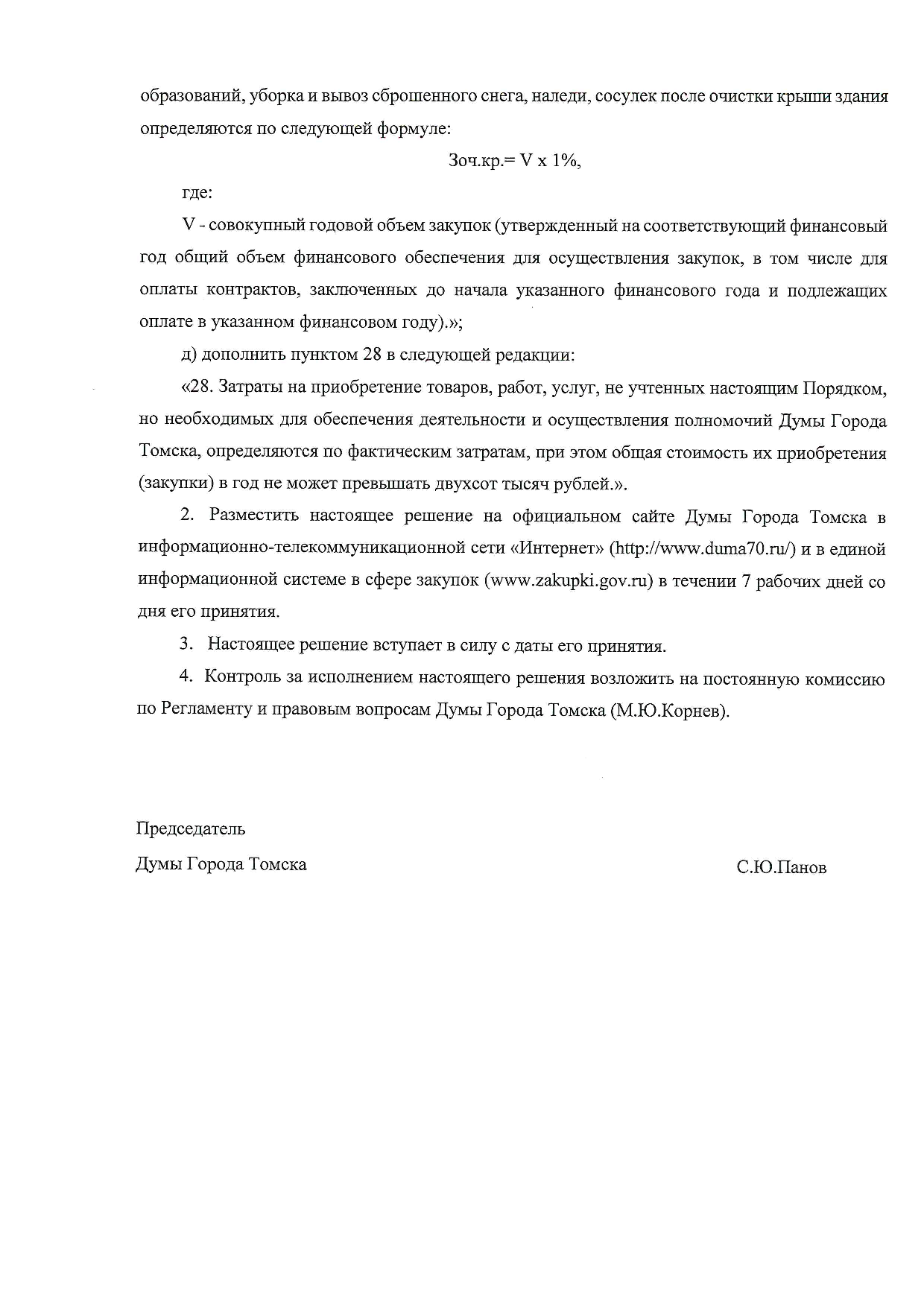 образований, уборка и вывоз сброшенного снега, наледи, сосулек после очистки крыши здания определяются по следующей формуле:

Зоч.кр.= V x 1%,

где:

V - совокупный годовой объем закупок (утвержденный на соответствующий финансовый год общий объем финансового обеспечения для осуществления закупок, в том числе для оплаты контрактов, заключенных до начала указанного финансового года и подлежащих оплате в указанном финансовом году).»;

д) дополнить пунктом 28 в следующей редакции:

«28. Затраты на приобретение товаров, работ, услуг, не учтенных настоящим Порядком, но необходимых для обеспечения деятельности и осуществления полномочий Думы Города Томска, определяются по фактическим затратам, при этом общая стоимость их приобретения (закупки) в год не может превышать двухсот тысяч рублей.».

2. Разместить настоящее решение на официальном сайте Думы Города Томска в информационно-телекоммуникационной сети «Интернет» (http://www.duma70.ru/) и в единой информационной системе в сфере закупок (www.zakupki.gov.ru) в течении 7 рабочих дней со дня его принятия.

3. Настоящее решение вступает в силу с даты его принятия.

4. Контроль за исполнением настоящего решения возложить на постоянную комиссию по Регламенту и правовым вопросам Думы Города Томска (М.Ю.Корнев).

Председатель
Думы Города Томска С.Ю.Панов